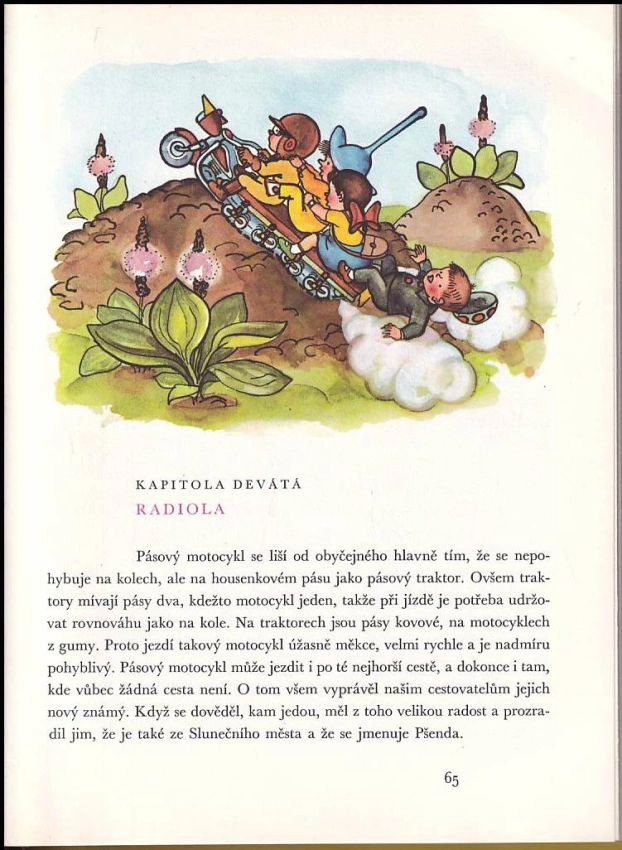 KAPITOLA DEVÁTÁ
RADIOLA

Pásový motocykl se liší od obyčejného hlavně tím, že se nepohybuje na kolech, ale na housenkovém pásu jako pásový traktor. Ovšem traktory mívají pásy dva, kdežto motocykl jeden, takže při jízdě je potřeba udržovat rovnováhu jako na kole. Na traktorech jsou pásy kovové, na motocyklech z gumy. Proto jezdí takový motocykl úžasně měkce, velmi rychle a je nadmíru pohyblivý. Pásový motocykl může jezdit i po té nejhorší cestě, a dokonce i tam, kde vůbec žádná cesta není. O tom všem vyprávěl našim cestovatelům jejich nový známý. Když se dověděl, kam jedou, měl z toho velikou radost a prozradil jim, že je také ze Slunečního města a že se jmenuje Pšenda.

65